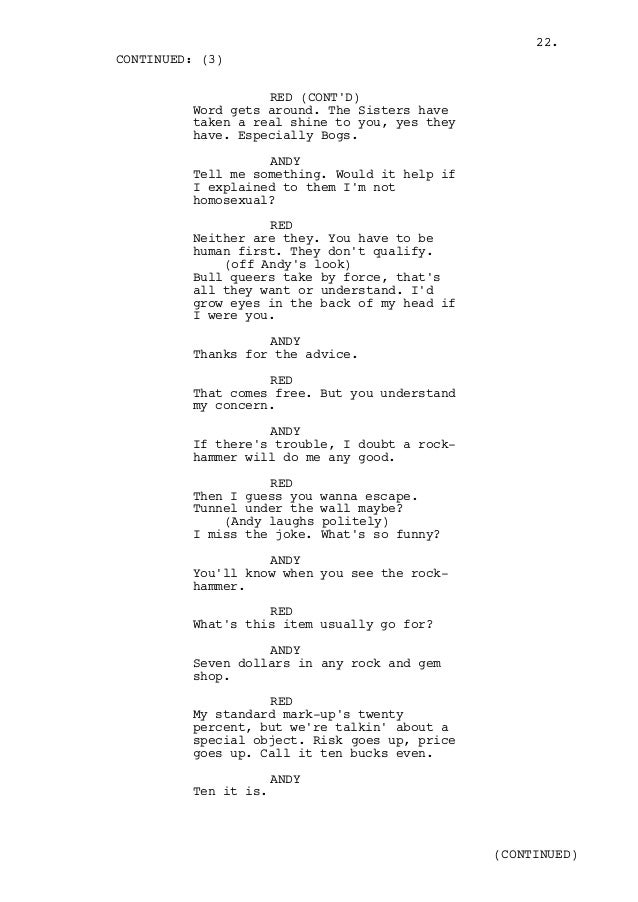 22.

CONTINUED: (3)

RED (CONT'D)
Word gets around. The Sisters have taken a real shine to you, yes they have. Especially Bogs.

ANDY
Tell me something. Would it help if I explained to them I'm not homosexual?

RED
Neither are they. You have to be human first. They don't qualify.
(off Andy's look)
Bull queers take by force, that's all they want or understand. I'd grow eyes in the back of my head if I were you.

ANDY
Thanks for the advice.

RED
That comes free. But you understand my concern.

ANDY
If there's trouble, I doubt a rock-hammer will do me any good.

RED
Then I guess you wanna escape. Tunnel under the wall maybe?
(Andy laughs politely)
I miss the joke. What's so funny?

ANDY
You'll know when you see the rock-hammer.

RED
What's this item usually go for?

ANDY
Seven dollars in any rock and gem shop.

RED
My standard mark-up's twenty percent, but we're talkin' about a special object. Risk goes up, price goes up. Call it ten bucks even.

ANDY
Ten it is.

(CONTINUED)